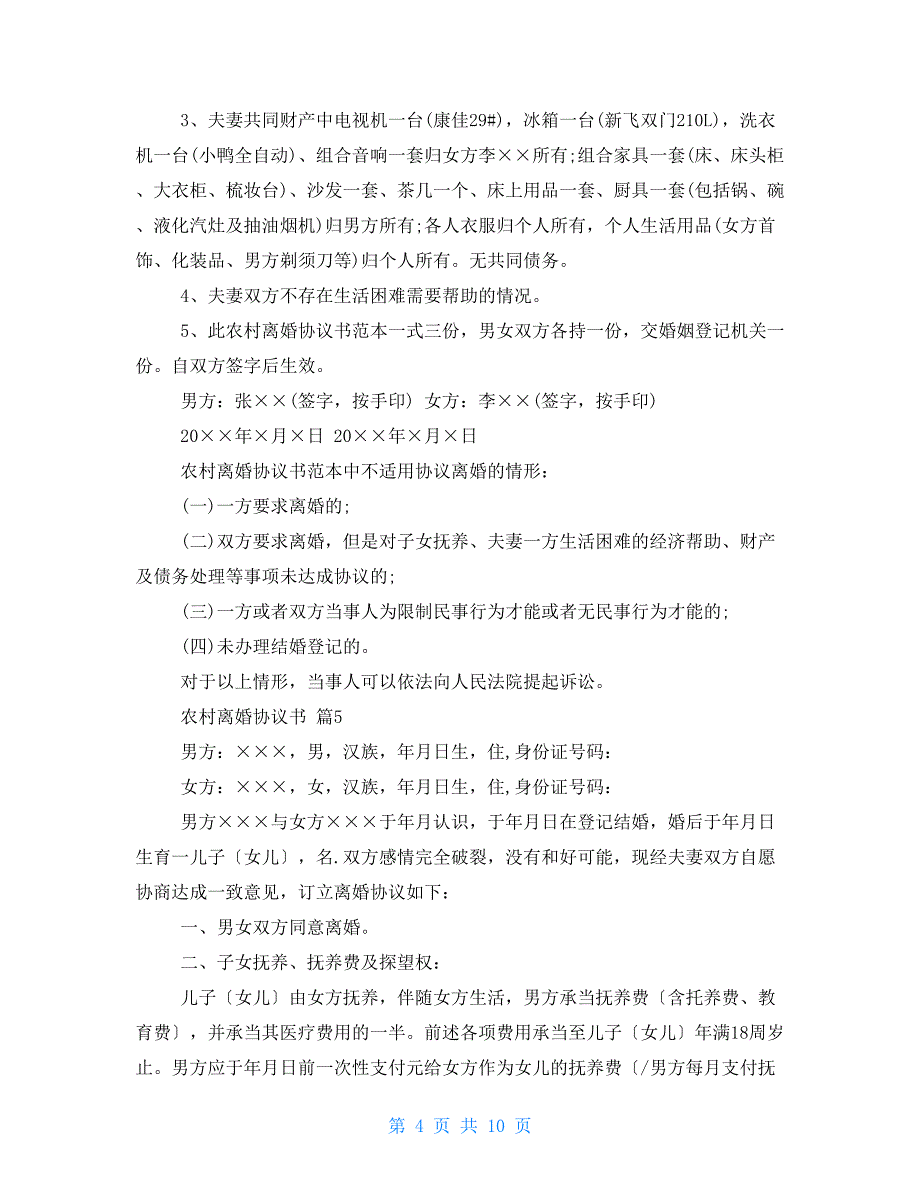 3、夫妻共同财产中电视机一台(康佳29#)，冰箱一台(新飞双门210L)，洗衣机一台(小鸭全自动)、组合音响一套归女方李××所有;组合家具一套(床、床头柜、大衣柜、梳妆台)、沙发一套、茶几一个、床上用品一套、厨具一套(包括锅、碗、液化汽灶及抽油烟机)归男方所有;各人衣服归个人所有，个人生活用品(女方首饰、化装品、男方剃须刀等)归个人所有。无共同债务。

4、夫妻双方不存在生活困难需要帮助的情况。

5、此农村离婚协议书范本一式三份，男女双方各持一份，交婚姻登记机关一份。自双方签字后生效。

男方：张××(签字，按手印) 女方：李××(签字，按手印)

20××年×月×日 20××年×月×日

农村离婚协议书范本中不适用协议离婚的情形：

(一)一方要求离婚的;

(二)双方要求离婚，但是对子女抚养、夫妻一方生活困难的经济帮助、财产及债务处理等事项未达成协议的;

(三)一方或者双方当事人为限制民事行为才能或者无民事行为才能的;

(四)未办理结婚登记的。

对于以上情形，当事人可以依法向人民法院提起诉讼。

农村离婚协议书 篇5

男方：×××，男，汉族，年月日生，住,身份证号码：

女方：×××，女，汉族，年月日生，住,身份证号码：

男方×××与女方×××于年月认识，于年月日在登记结婚，婚后于年月日生育一儿子〔女儿〕，名.双方感情完全破裂，没有和好可能，现经夫妻双方自愿协商达成一致意见，订立离婚协议如下：

一、男女双方同意离婚。

二、子女抚养、抚养费及探望权：

儿子〔女儿〕由女方抚养，伴随女方生活，男方承当抚养费〔含托养费、教育费〕，并承当其医疗费用的一半。前述各项费用承当至儿子〔女儿〕年满18周岁止。男方应于年月日前一次性支付元给女方作为女儿的抚养费〔/男方每月支付抚

第 4 页 共 10 页